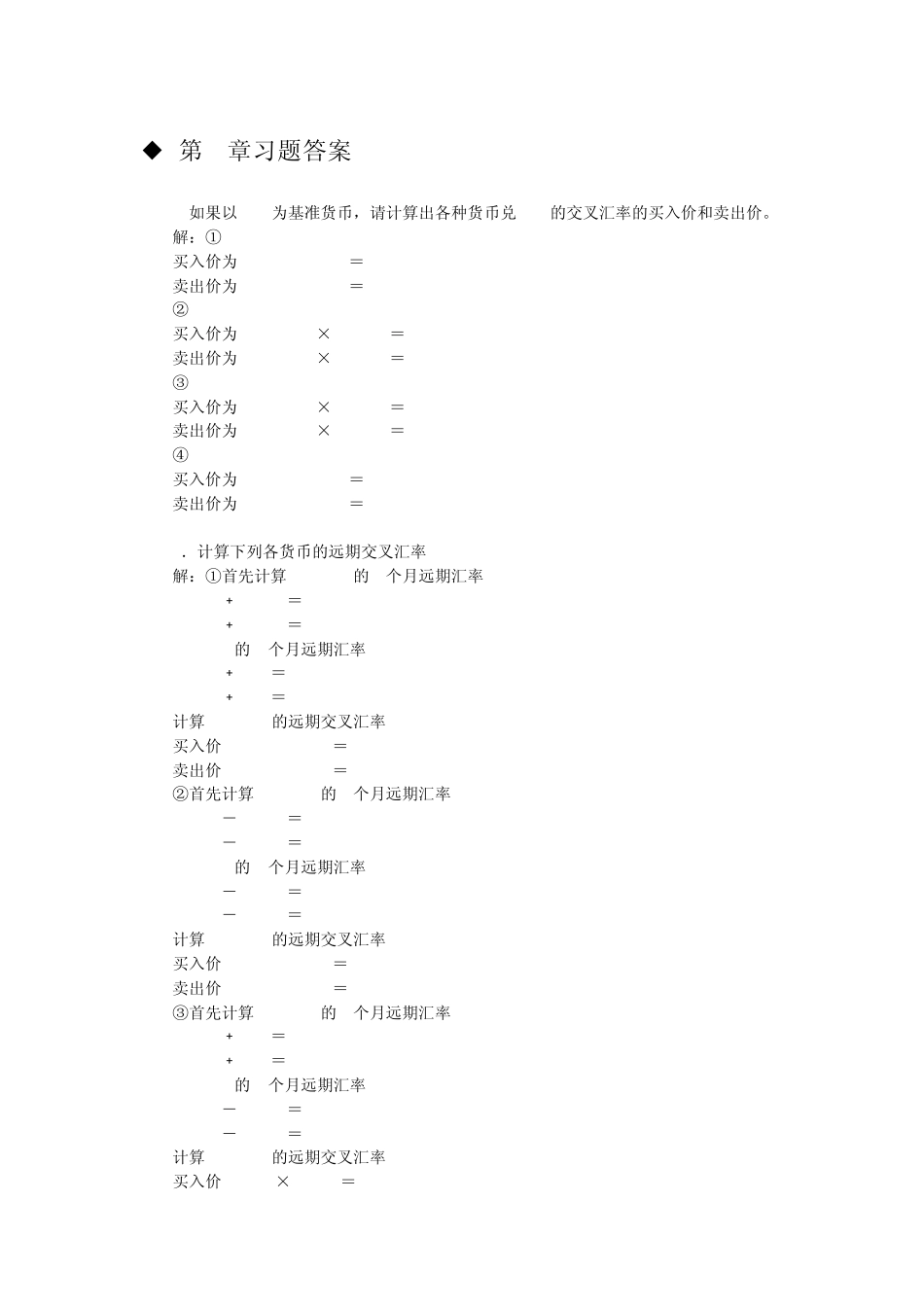 ◆ 第 章习题答案

如果以 为基准货币，请计算出各种货币兑 的交叉汇率的买入价和卖出价。
解：①
买入价为 ＝
卖出价为 ＝
②
买入价为 × ＝
卖出价为 × ＝
③
买入价为 × ＝
卖出价为 × ＝
④
买入价为 ＝
卖出价为 ＝

．计算下列各货币的远期交叉汇率
解：①首先计算 的 个月远期汇率
+ ＝
+ ＝
的 个月远期汇率
+ ＝
+ ＝
计算 的远期交叉汇率
买入价 ＝
卖出价 ＝
②首先计算 的 个月远期汇率
－ ＝
－ ＝
的 个月远期汇率
－ ＝
－ ＝
计算 的远期交叉汇率
买入价 ＝
卖出价 ＝
③首先计算 的 个月远期汇率
+ ＝
+ ＝
的 个月远期汇率
－ ＝
－ ＝
计算 的远期交叉汇率
买入价 × ＝